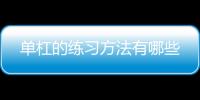 单杠的练习方法有哪些